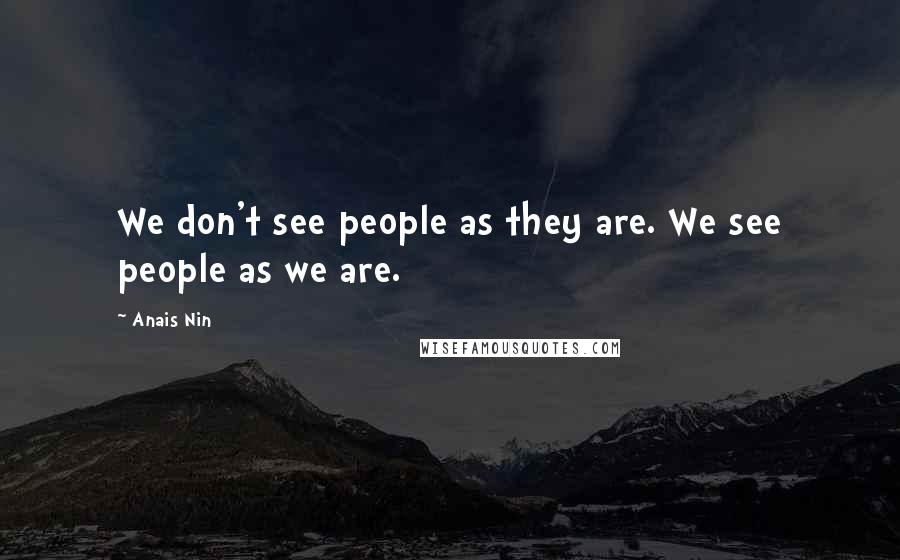 We don't see people as they are. We see people as we are.

~ Anais Nin

WISEFAMOUSQUOTES.COM